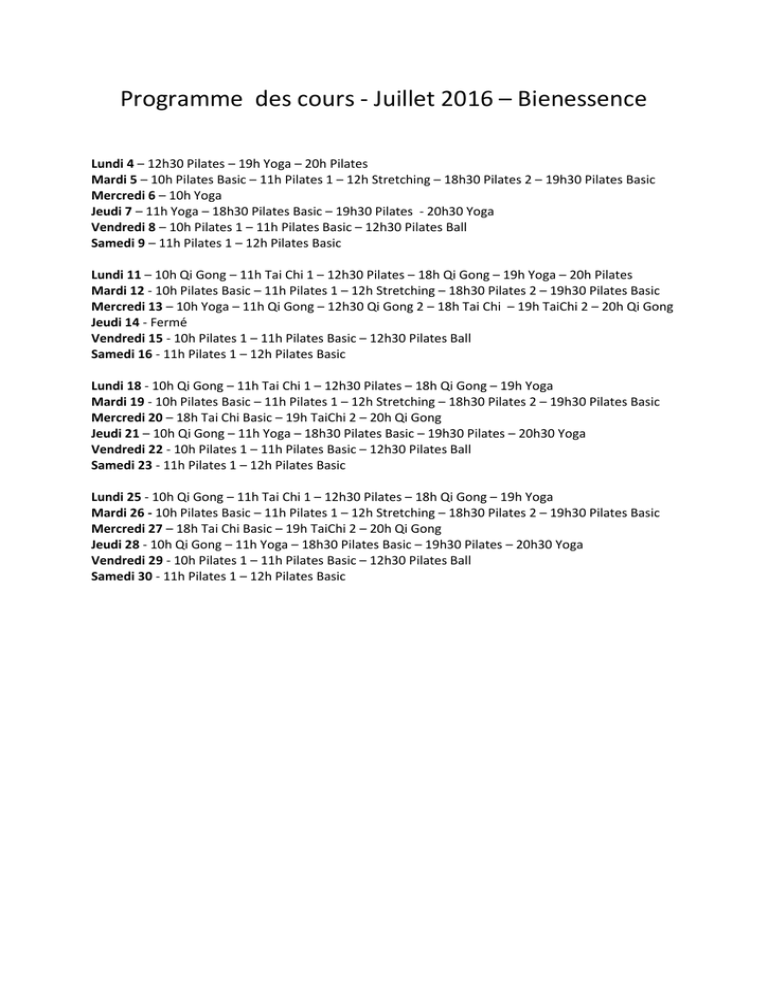 Programme des cours - Juillet 2016 – Bienessence

Lundi 4 – 12h30 Pilates – 19h Yoga – 20h Pilates
Mardi 5 – 10h Pilates Basic – 11h Pilates 1 – 12h Stretching – 18h30 Pilates 2 – 19h30 Pilates Basic
Mercredi 6 – 10h Yoga
Jeudi 7 – 11h Yoga – 18h30 Pilates Basic – 19h30 Pilates - 20h30 Yoga
Vendredi 8 – 10h Pilates 1 – 11h Pilates Basic – 12h30 Pilates Ball
Samedi 9 – 11h Pilates 1 – 12h Pilates Basic

Lundi 11 – 10h Qi Gong – 11h Tai Chi 1 – 12h30 Pilates – 18h Qi Gong – 19h Yoga – 20h Pilates
Mardi 12 - 10h Pilates Basic – 11h Pilates 1 – 12h Stretching – 18h30 Pilates 2 – 19h30 Pilates Basic
Mercredi 13 – 10h Yoga – 11h Qi Gong – 12h30 Qi Gong 2 – 18h Tai Chi – 19h TaiChi 2 – 20h Qi Gong
Jeudi 14 - Fermé
Vendredi 15 - 10h Pilates 1 – 11h Pilates Basic – 12h30 Pilates Ball
Samedi 16 - 11h Pilates 1 – 12h Pilates Basic

Lundi 18 - 10h Qi Gong – 11h Tai Chi 1 – 12h30 Pilates – 18h Qi Gong – 19h Yoga
Mardi 19 - 10h Pilates Basic – 11h Pilates 1 – 12h Stretching – 18h30 Pilates 2 – 19h30 Pilates Basic
Mercredi 20 – 18h Tai Chi Basic – 19h TaiChi 2 – 20h Qi Gong
Jeudi 21 – 10h Qi Gong – 11h Yoga – 18h30 Pilates Basic – 19h30 Pilates – 20h30 Yoga
Vendredi 22 - 10h Pilates 1 – 11h Pilates Basic – 12h30 Pilates Ball
Samedi 23 - 11h Pilates 1 – 12h Pilates Basic

Lundi 25 - 10h Qi Gong – 11h Tai Chi 1 – 12h30 Pilates – 18h Qi Gong – 19h Yoga
Mardi 26 - 10h Pilates Basic – 11h Pilates 1 – 12h Stretching – 18h30 Pilates 2 – 19h30 Pilates Basic
Mercredi 27 – 18h Tai Chi Basic – 19h TaiChi 2 – 20h Qi Gong
Jeudi 28 - 10h Qi Gong – 11h Yoga – 18h30 Pilates Basic – 19h30 Pilates – 20h30 Yoga
Vendredi 29 - 10h Pilates 1 – 11h Pilates Basic – 12h30 Pilates Ball
Samedi 30 - 11h Pilates 1 – 12h Pilates Basic